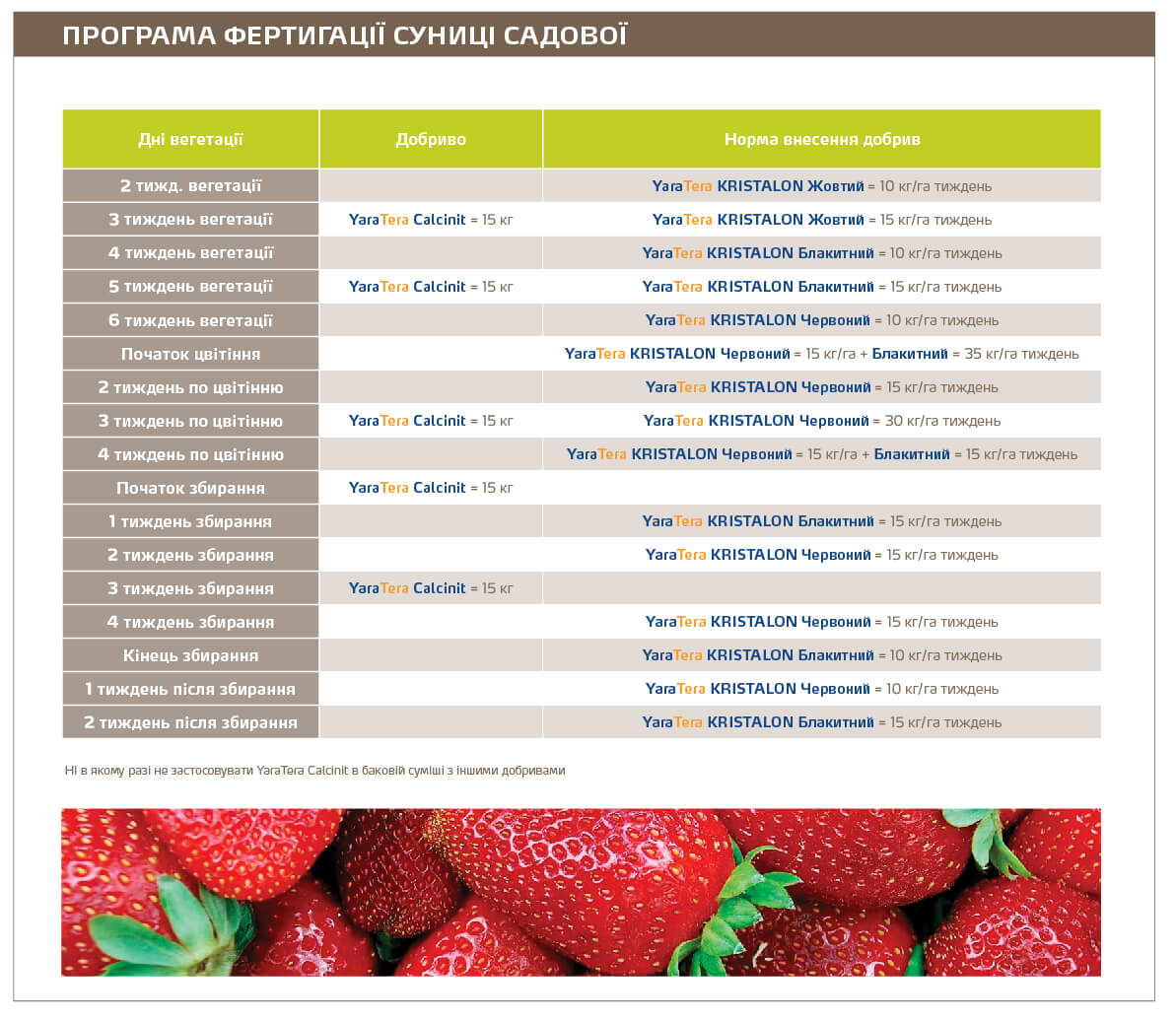 ПРОГРАМА ФЕРТИГАЦІЇ СУНИЦІ САДОВОЇ

| Дні вегетації | Добриво | Норма внесення добрив |
|---|---|---|
| 2 тижд. вегетації | | YaraTera KRISTALON Жовтий = 10 кг/га тиждень |
| 3 тиждень вегетації | YaraTera Calcinit = 15 кг | YaraTera KRISTALON Жовтий = 15 кг/га тиждень |
| 4 тиждень вегетації | | YaraTera KRISTALON Блакитний = 10 кг/га тиждень |
| 5 тиждень вегетації | YaraTera Calcinit = 15 кг | YaraTera KRISTALON Блакитний = 15 кг/га тиждень |
| 6 тиждень вегетації | | YaraTera KRISTALON Червоний = 10 кг/га тиждень |
| Початок цвітіння | | YaraTera KRISTALON Червоний = 15 кг/га + Блакитний = 35 кг/га тиждень |
| 2 тиждень по цвітінню | | YaraTera KRISTALON Червоний = 15 кг/га тиждень |
| 3 тиждень по цвітінню | YaraTera Calcinit = 15 кг | YaraTera KRISTALON Червоний = 30 кг/га тиждень |
| 4 тиждень по цвітінню | | YaraTera KRISTALON Червоний = 15 кг/га + Блакитний = 15 кг/га тиждень |
| Початок збирання | YaraTera Calcinit = 15 кг | |
| 1 тиждень збирання | | YaraTera KRISTALON Блакитний = 15 кг/га тиждень |
| 2 тиждень збирання | | YaraTera KRISTALON Червоний = 15 кг/га тиждень |
| 3 тиждень збирання | YaraTera Calcinit = 15 кг | |
| 4 тиждень збирання | | YaraTera KRISTALON Червоний = 15 кг/га тиждень |
| Кінець збирання | | YaraTera KRISTALON Блакитний = 10 кг/га тиждень |
| 1 тиждень після збирання | | YaraTera KRISTALON Червоний = 10 кг/га тиждень |
| 2 тиждень після збирання | | YaraTera KRISTALON Блакитний = 15 кг/га тиждень |

Ні в якому разі не застосовувати YaraTera Calcinit в баковій суміші з іншими добривами